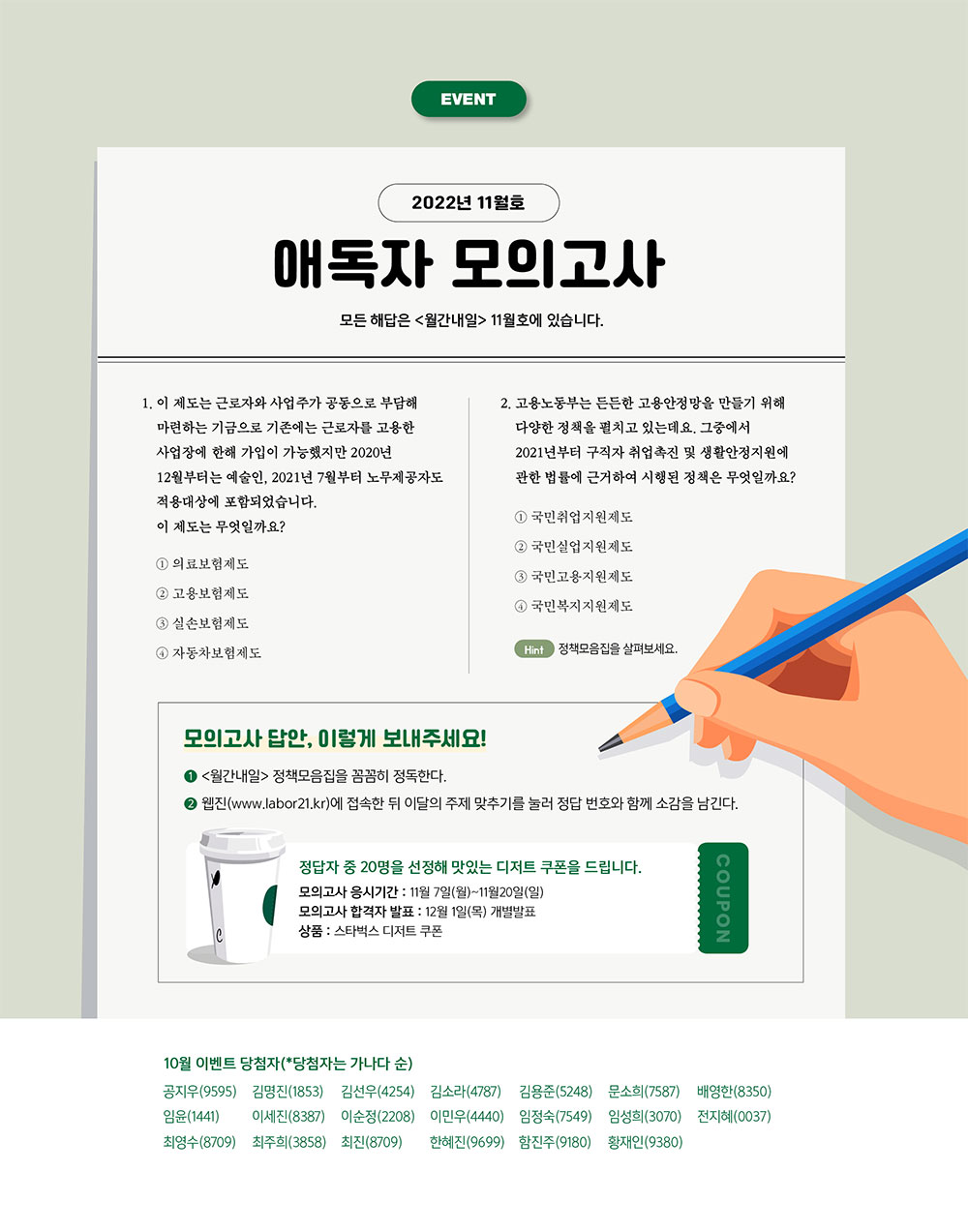 EVENT

2022년 11월호

애독자 모의고사

모든 해답은 <월간내일> 11월호에 있습니다.

1. 이 제도는 근로자와 사업주가 공동으로 부담해 마련하는 기금으로 기존에는 근로자를 고용한 사업장에 한해 가입이 가능했지만 2020년 12월부터는 예술인, 2021년 7월부터 노무제공자도 적용대상에 포함되었습니다. 이 제도는 무엇일까요?

① 의료보험제도
② 고용보험제도
③ 실손보험제도
④ 자동차보험제도

2. 고용노동부는 든든한 고용안정망을 만들기 위해 다양한 정책을 펼치고 있는데요. 그중에서 2021년부터 구직자 취업촉진 및 생활안정지원에 관한 법률에 근거하여 시행된 정책은 무엇일까요?

① 국민취업지원제도
② 국민실업지원제도
③ 국민고용지원제도
④ 국민복지지원제도

Hint 정책모음집을 살펴보세요.

모의고사 답안, 이렇게 보내주세요!

❶ <월간내일> 정책모음집을 꼼꼼히 정독한다.
❷ 웹진(www.labor21.kr)에 접속한 뒤 이달의 주제 맞추기를 눌러 정답 번호와 함께 소감을 남긴다.

정답자 중 20명을 선정해 맛있는 디저트 쿠폰을 드립니다.
모의고사 응시기간 : 11월 7일(월)~11월20일(일)
모의고사 합격자 발표 : 12월 1일(목) 개별발표
상품 : 스타벅스 디저트 쿠폰

COUPON

10월 이벤트 당첨자(*당첨자는 가나다 순)

공지우(9595) 김명진(1853) 김선우(4254) 김소라(4787) 김용준(5248) 문소희(7587) 배영한(8350)
임윤(1441) 이세진(8387) 이순정(2208) 이민우(4440) 임정숙(7549) 임성희(3070) 전지혜(0037)
최영수(8709) 최주희(3858) 최진(8709) 한혜진(9699) 함진주(9180) 황재인(9380)